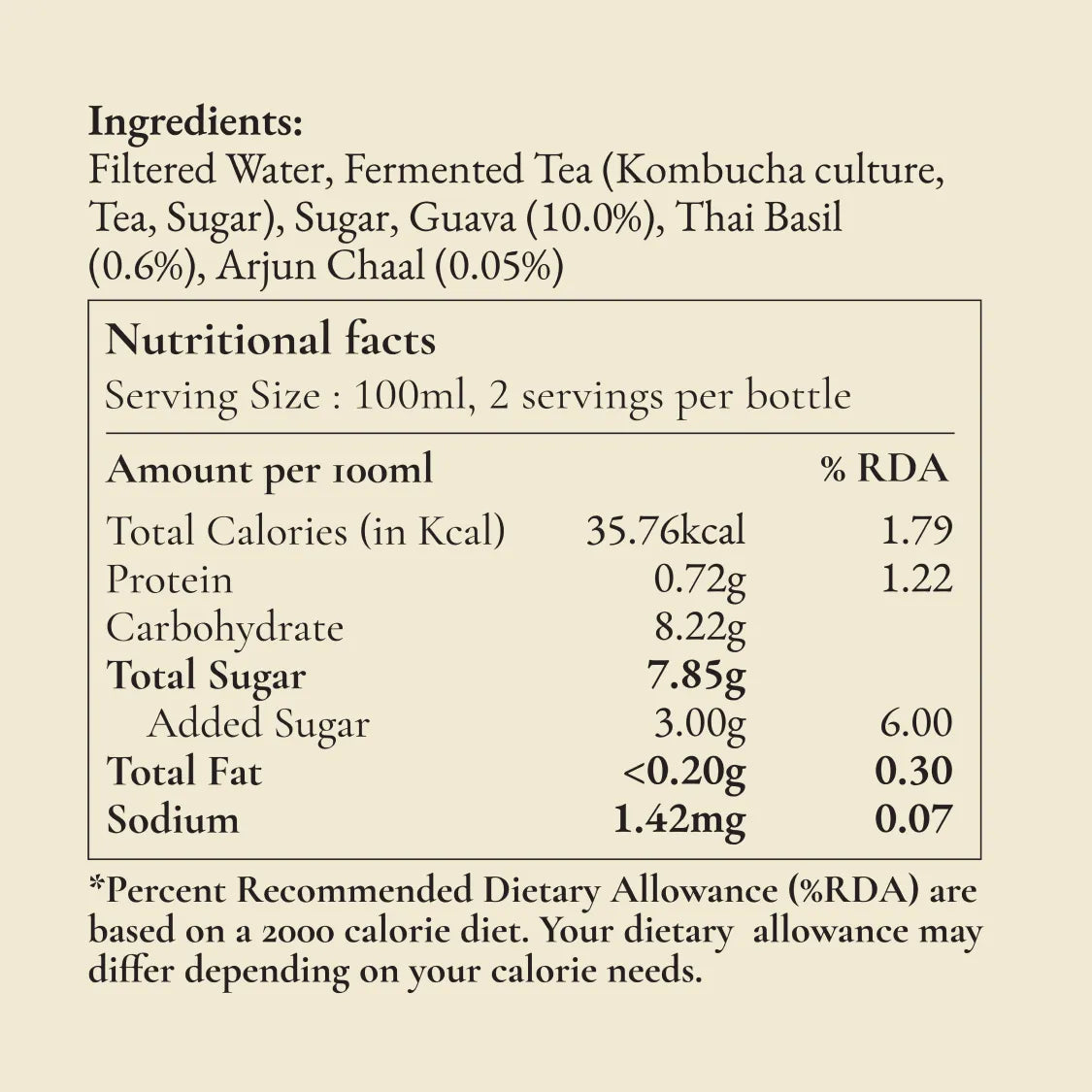 Ingredients:
Filtered Water, Fermented Tea (Kombucha culture, Tea, Sugar), Sugar, Guava (10.0%), Thai Basil (0.6%), Arjun Chaal (0.05%)

Nutritional facts
Serving Size : 100ml, 2 servings per bottle

| Amount per 100ml | | % RDA |
|---|---|---|
| Total Calories (in Kcal) | 35.76kcal | 1.79 |
| Protein | 0.72g | 1.22 |
| Carbohydrate | 8.22g | |
| Total Sugar | 7.85g | |
| Added Sugar | 3.00g | 6.00 |
| Total Fat | <0.20g | 0.30 |
| Sodium | 1.42mg | 0.07 |

*Percent Recommended Dietary Allowance (%RDA) are based on a 2000 calorie diet. Your dietary allowance may differ depending on your calorie needs.